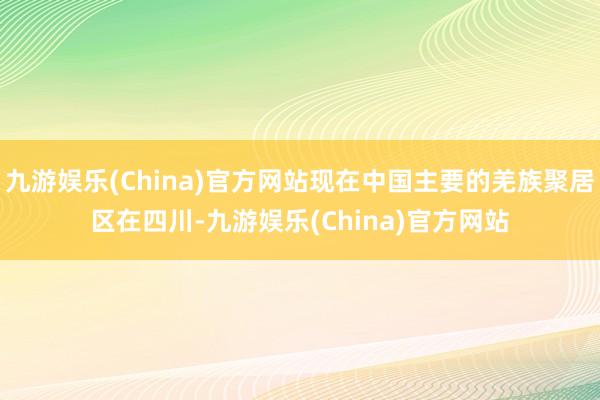 九游娱乐(China)官方网站现在中国主要的羌族聚居区在四川-九游娱乐(China)官方网站